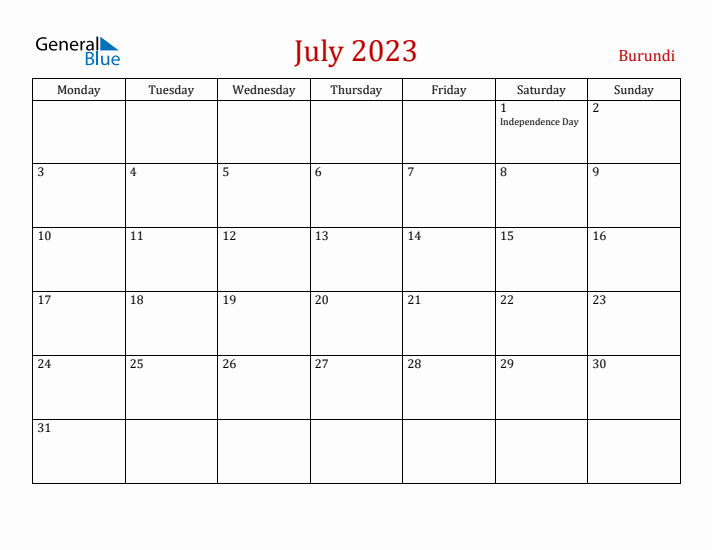 General Blue

July 2023

Burundi

| Monday | Tuesday | Wednesday | Thursday | Friday | Saturday | Sunday |
|---|---|---|---|---|---|---|
| | | | | | 1 Independence Day | 2 |
| 3 | 4 | 5 | 6 | 7 | 8 | 9 |
| 10 | 11 | 12 | 13 | 14 | 15 | 16 |
| 17 | 18 | 19 | 20 | 21 | 22 | 23 |
| 24 | 25 | 26 | 27 | 28 | 29 | 30 |
| 31 | | | | | | |